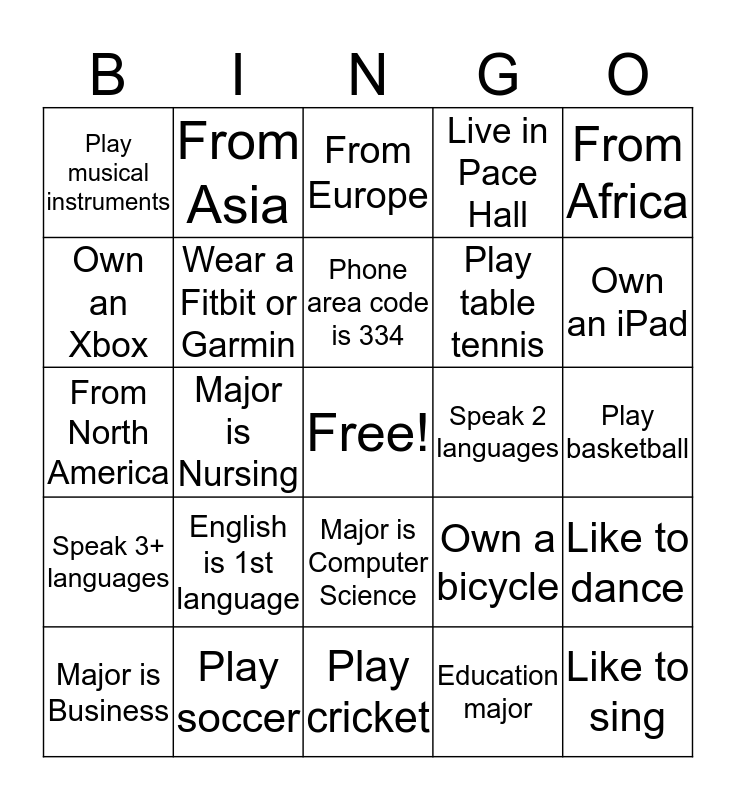 | B | I | N | G | O |
|---|---|---|---|---|
| Play musical instruments | From Asia | From Europe | Live in Pace Hall | From Africa |
| Own an Xbox | Wear a Fitbit or Garmin | Phone area code is 334 | Play table tennis | Own an iPad |
| From North America | Major is Nursing | Free! | Speak 2 languages | Play basketball |
| Speak 3+ languages | English is 1st language | Major is Computer Science | Own a bicycle | Like to dance |
| Major is Business | Play soccer | Play cricket | Education major | Like to sing |